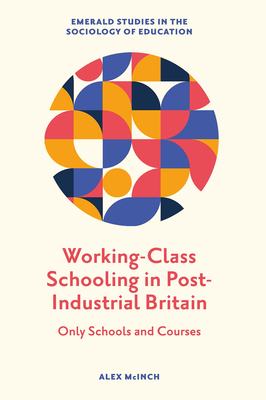 EMERALD STUDIES IN THE SOCIOLOGY OF EDUCATION

Working-Class Schooling in Post-Industrial Britain

Only Schools and Courses

ALEX McINCH